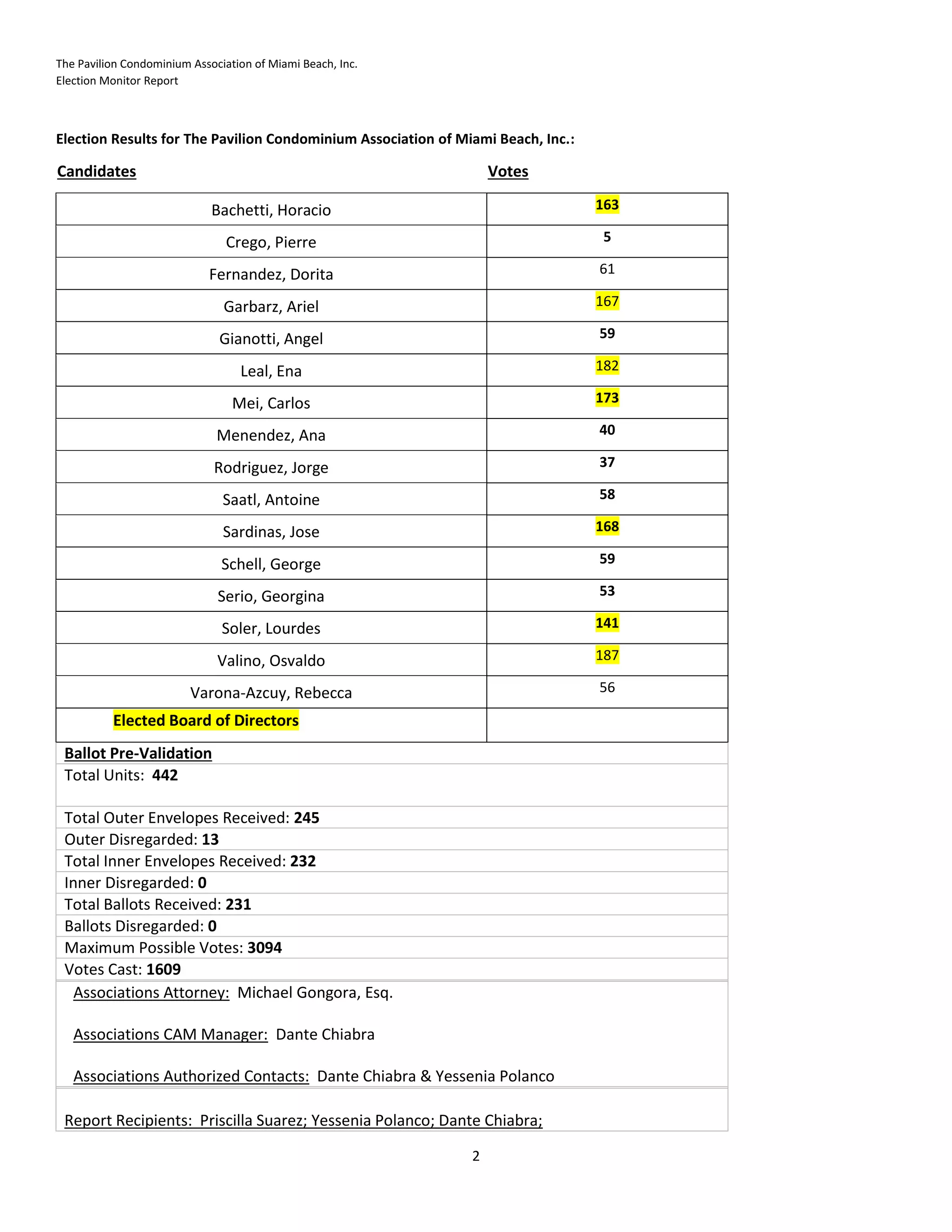 The Pavilion Condominium Association of Miami Beach, Inc.
Election Monitor Report

Election Results for The Pavilion Condominium Association of Miami Beach, Inc.:

| Candidates | Votes |
|---|---|
| Bachetti, Horacio | 163 |
| Crego, Pierre | 5 |
| Fernandez, Dorita | 61 |
| Garbarz, Ariel | 167 |
| Gianotti, Angel | 59 |
| Leal, Ena | 182 |
| Mei, Carlos | 173 |
| Menendez, Ana | 40 |
| Rodriguez, Jorge | 37 |
| Saatl, Antoine | 58 |
| Sardinas, Jose | 168 |
| Schell, George | 59 |
| Serio, Georgina | 53 |
| Soler, Lourdes | 141 |
| Valino, Osvaldo | 187 |
| Varona-Azcuy, Rebecca | 56 |
| Elected Board of Directors | |

Ballot Pre-Validation
Total Units: 442

Total Outer Envelopes Received: 245
Outer Disregarded: 13
Total Inner Envelopes Received: 232
Inner Disregarded: 0
Total Ballots Received: 231
Ballots Disregarded: 0
Maximum Possible Votes: 3094
Votes Cast: 1609

Associations Attorney: Michael Gongora, Esq.

Associations CAM Manager: Dante Chiabra

Associations Authorized Contacts: Dante Chiabra & Yessenia Polanco

Report Recipients: Priscilla Suarez; Yessenia Polanco; Dante Chiabra;

2